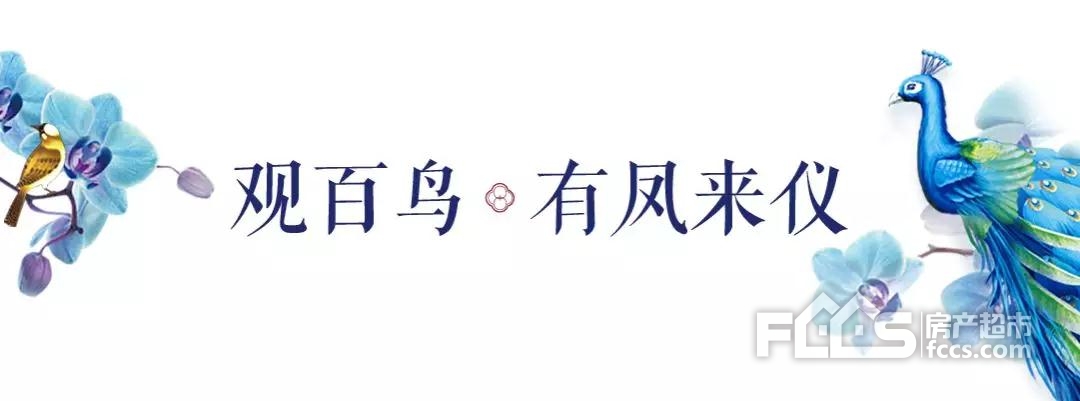 观百鸟 有凤来仪

FCCS 房产超市 fccs.com